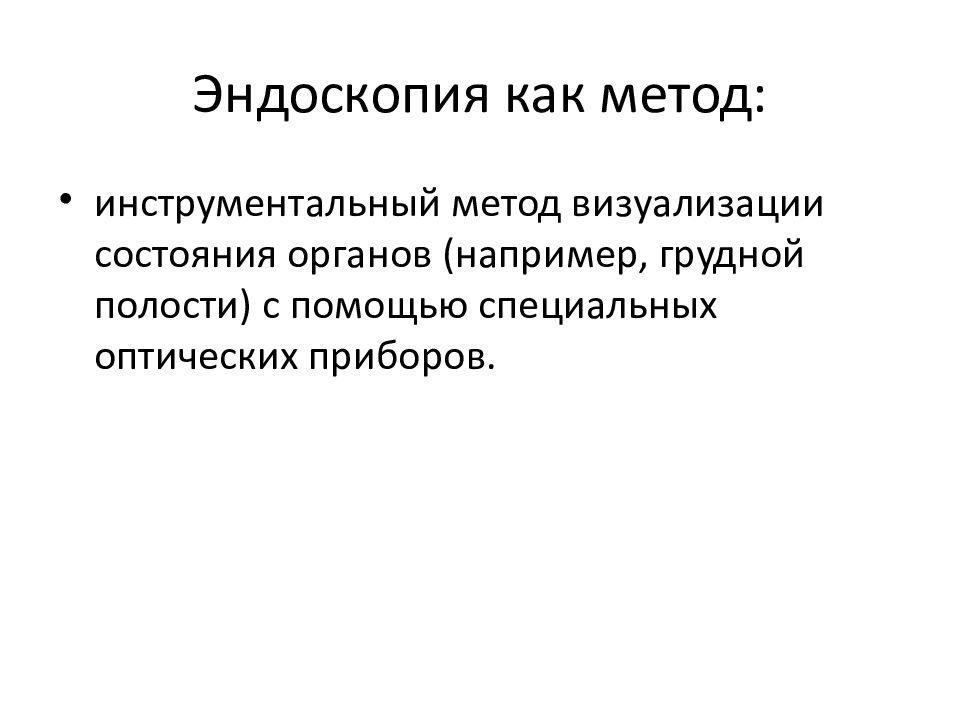 Эндоскопия как метод:

• инструментальный метод визуализации состояния органов (например, грудной полости) с помощью специальных оптических приборов.